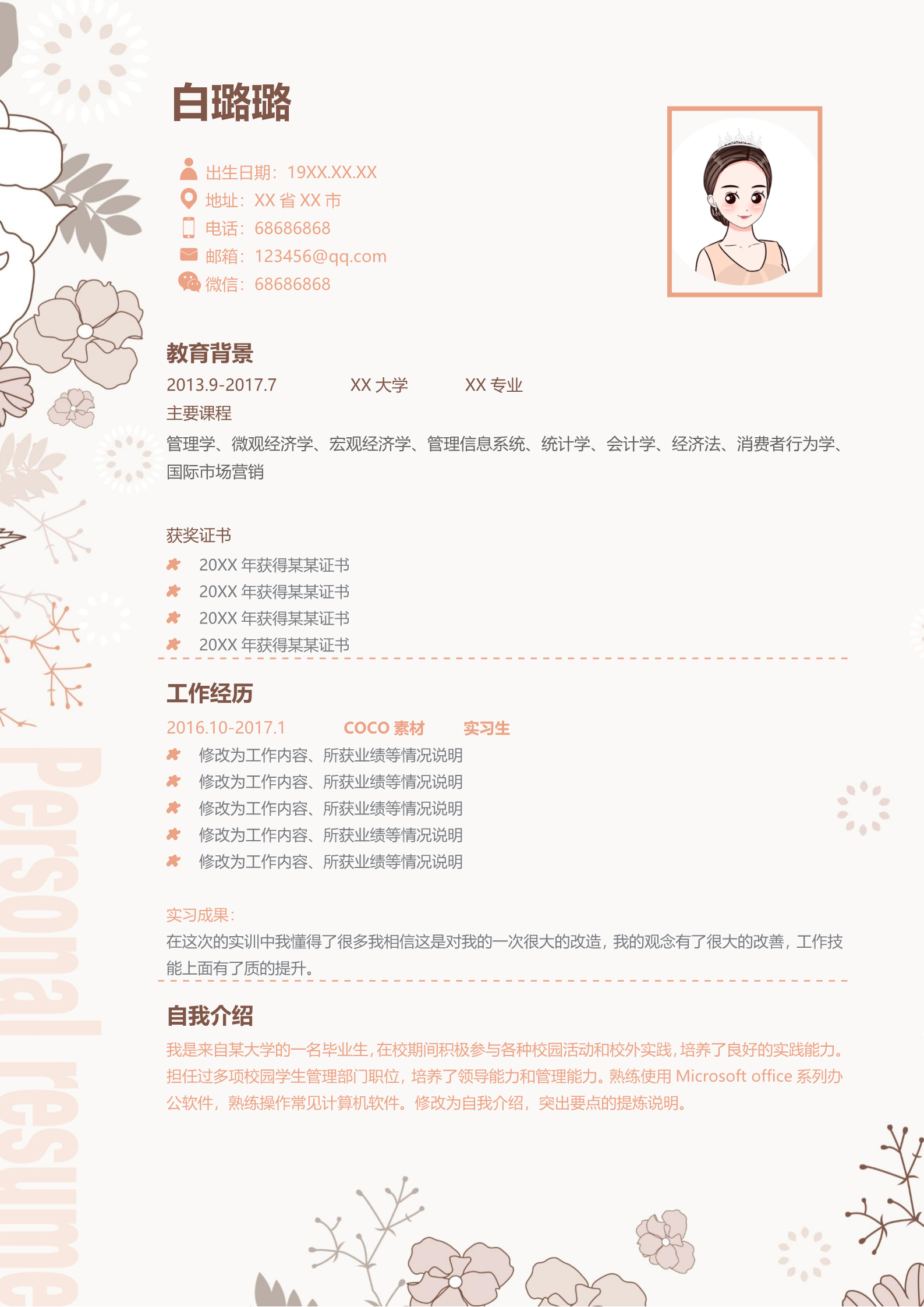 白璐璐

出生日期：19XX.XX.XX
地址：XX 省 XX 市
电话：68686868
邮箱：123456@qq.com
微信：68686868

教育背景
2013.9-2017.7　XX 大学　XX 专业
主要课程
管理学、微观经济学、宏观经济学、管理信息系统、统计学、会计学、经济法、消费者行为学、国际市场营销

获奖证书
20XX 年获得某某证书
20XX 年获得某某证书
20XX 年获得某某证书
20XX 年获得某某证书

工作经历
2016.10-2017.1　COCO 素材　实习生
修改为工作内容、所获业绩等情况说明
修改为工作内容、所获业绩等情况说明
修改为工作内容、所获业绩等情况说明
修改为工作内容、所获业绩等情况说明
修改为工作内容、所获业绩等情况说明

实习成果：
在这次的实训中我懂得了很多我相信这是对我的一次很大的改造，我的观念有了很大的改善，工作技能上面有了质的提升。

自我介绍
我是来自某大学的一名毕业生，在校期间积极参与各种校园活动和校外实践，培养了良好的实践能力。担任过多项校园学生管理部门职位，培养了领导能力和管理能力。熟练使用 Microsoft office 系列办公软件，熟练操作常见计算机软件。修改为自我介绍，突出要点的提炼说明。

Personal resume